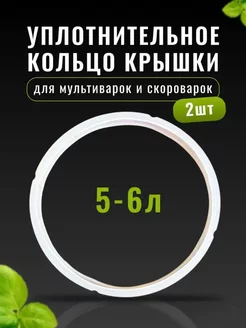 УПЛОТНИТЕЛЬНОЕ КОЛЬЦО КРЫШКИ

для мультиварок и скороварок

2шт

5-6л